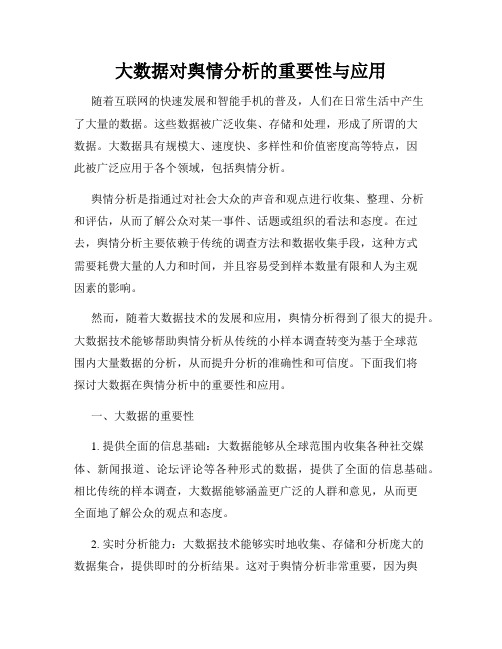 大数据对舆情分析的重要性与应用

随着互联网的快速发展和智能手机的普及，人们在日常生活中产生了大量的数据。这些数据被广泛收集、存储和处理，形成了所谓的大数据。大数据具有规模大、速度快、多样性和价值密度高等特点，因此被广泛应用于各个领域，包括舆情分析。

舆情分析是指通过对社会大众的声音和观点进行收集、整理、分析和评估，从而了解公众对某一事件、话题或组织的看法和态度。在过去，舆情分析主要依赖于传统的调查方法和数据收集手段，这种方式需要耗费大量的人力和时间，并且容易受到样本数量有限和人为主观因素的影响。

然而，随着大数据技术的发展和应用，舆情分析得到了很大的提升。大数据技术能够帮助舆情分析从传统的小样本调查转变为基于全球范围内大量数据的分析，从而提升分析的准确性和可信度。下面我们将探讨大数据在舆情分析中的重要性和应用。

一、大数据的重要性

1. 提供全面的信息基础：大数据能够从全球范围内收集各种社交媒体、新闻报道、论坛评论等各种形式的数据，提供了全面的信息基础。相比传统的样本调查，大数据能够涵盖更广泛的人群和意见，从而更全面地了解公众的观点和态度。

2. 实时分析能力：大数据技术能够实时地收集、存储和分析庞大的数据集合，提供即时的分析结果。这对于舆情分析非常重要，因为舆